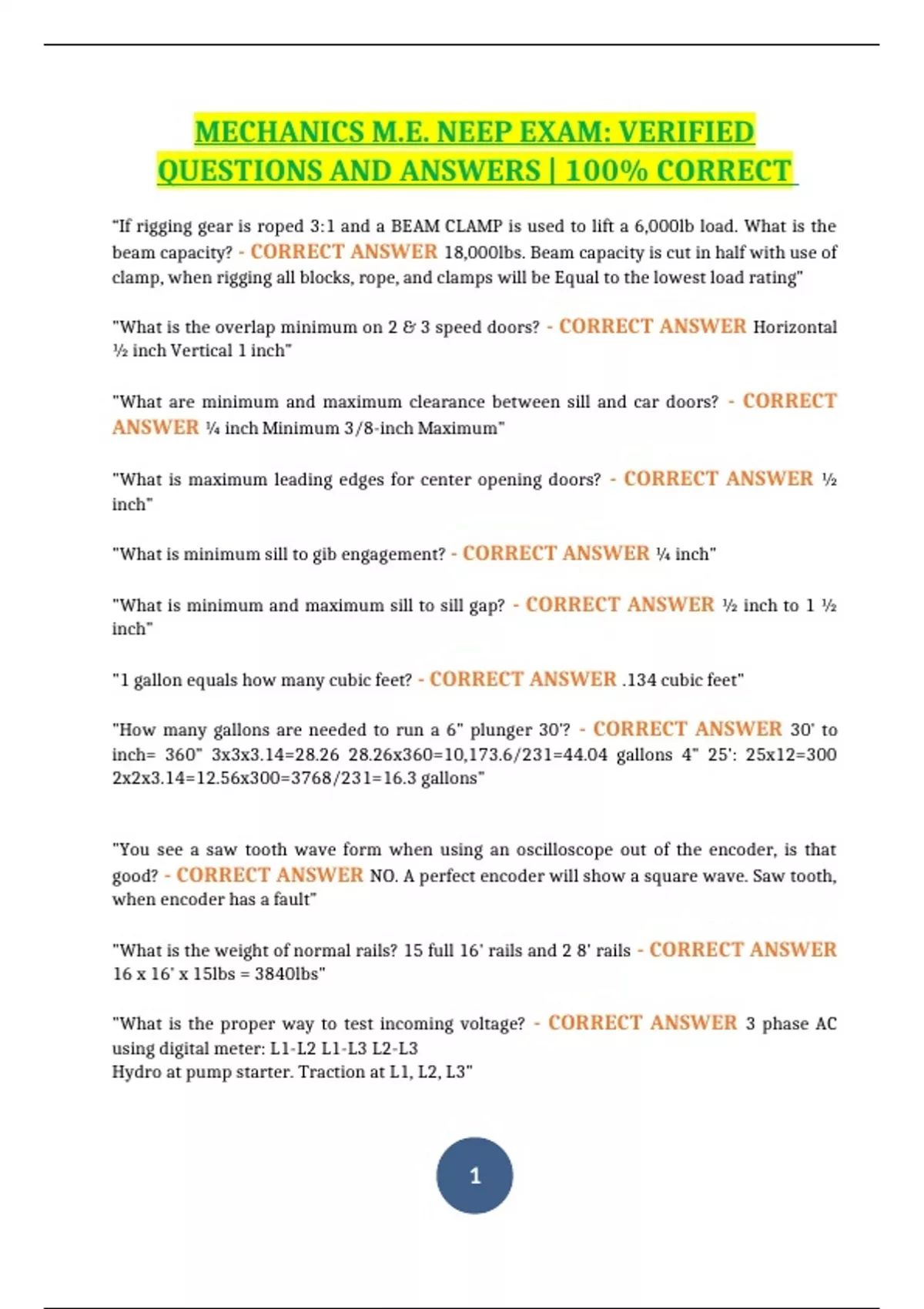 MECHANICS M.E. NEEP EXAM: VERIFIED QUESTIONS AND ANSWERS | 100% CORRECT

"If rigging gear is roped 3:1 and a BEAM CLAMP is used to lift a 6,000lb load. What is the beam capacity? - CORRECT ANSWER 18,000lbs. Beam capacity is cut in half with use of clamp, when rigging all blocks, rope, and clamps will be Equal to the lowest load rating"

"What is the overlap minimum on 2 & 3 speed doors? - CORRECT ANSWER Horizontal ½ inch Vertical 1 inch"

"What are minimum and maximum clearance between sill and car doors? - CORRECT ANSWER ¼ inch Minimum 3/8-inch Maximum"

"What is maximum leading edges for center opening doors? - CORRECT ANSWER ½ inch"

"What is minimum sill to gib engagement? - CORRECT ANSWER ¼ inch"

"What is minimum and maximum sill to sill gap? - CORRECT ANSWER ½ inch to 1 ½ inch"

"1 gallon equals how many cubic feet? - CORRECT ANSWER .134 cubic feet"

"How many gallons are needed to run a 6" plunger 30'? - CORRECT ANSWER 30' to inch= 360" 3x3x3.14=28.26 28.26x360=10,173.6/231=44.04 gallons 4" 25': 25x12=300 2x2x3.14=12.56x300=3768/231=16.3 gallons"

"You see a saw tooth wave form when using an oscilloscope out of the encoder, is that good? - CORRECT ANSWER NO. A perfect encoder will show a square wave. Saw tooth, when encoder has a fault"

"What is the weight of normal rails? 15 full 16' rails and 2 8' rails - CORRECT ANSWER 16 x 16' x 15lbs = 3840lbs"

"What is the proper way to test incoming voltage? - CORRECT ANSWER 3 phase AC using digital meter: L1-L2 L1-L3 L2-L3
Hydro at pump starter. Traction at L1, L2, L3"

1